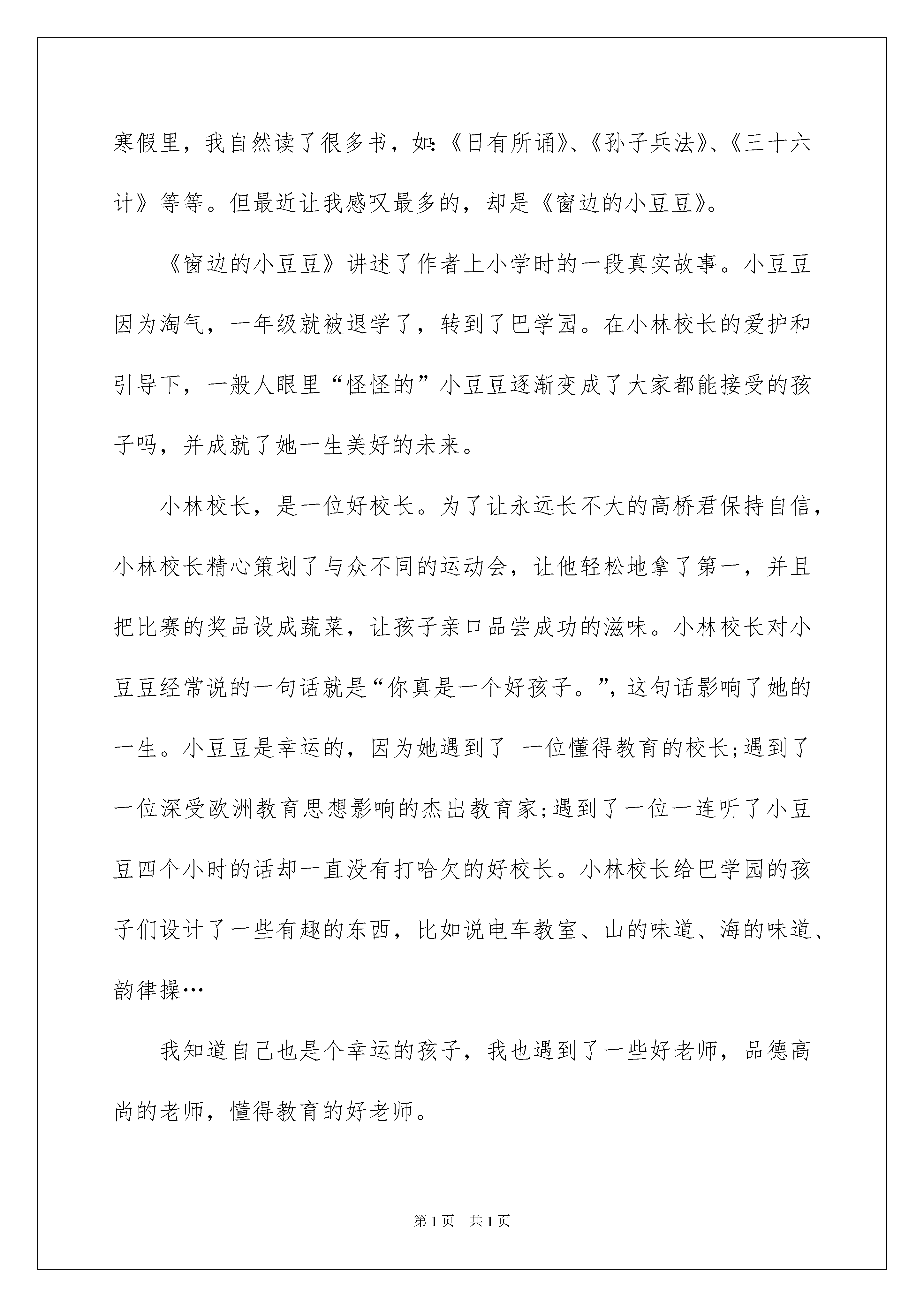 寒假里，我自然读了很多书，如:《日有所诵》、《孙子兵法》、《三十六计》等等。但最近让我感叹最多的，却是《窗边的小豆豆》。

《窗边的小豆豆》讲述了作者上小学时的一段真实故事。小豆豆因为淘气，一年级就被退学了，转到了巴学园。在小林校长的爱护和引导下，一般人眼里“怪怪的”小豆豆逐渐变成了大家都能接受的孩子吗，并成就了她一生美好的未来。

小林校长，是一位好校长。为了让永远长不大的高桥君保持自信，小林校长精心策划了与众不同的运动会，让他轻松地拿了第一，并且把比赛的奖品设成蔬菜，让孩子亲口品尝成功的滋味。小林校长对小豆豆经常说的一句话就是“你真是一个好孩子。”，这句话影响了她的一生。小豆豆是幸运的，因为她遇到了 一位懂得教育的校长;遇到了一位深受欧洲教育思想影响的杰出教育家;遇到了一位一连听了小豆豆四个小时的话却一直没有打哈欠的好校长。小林校长给巴学园的孩子们设计了一些有趣的东西，比如说电车教室、山的味道、海的味道、韵律操…

我知道自己也是个幸运的孩子，我也遇到了一些好老师，品德高尚的老师，懂得教育的好老师。

第1页　共1页